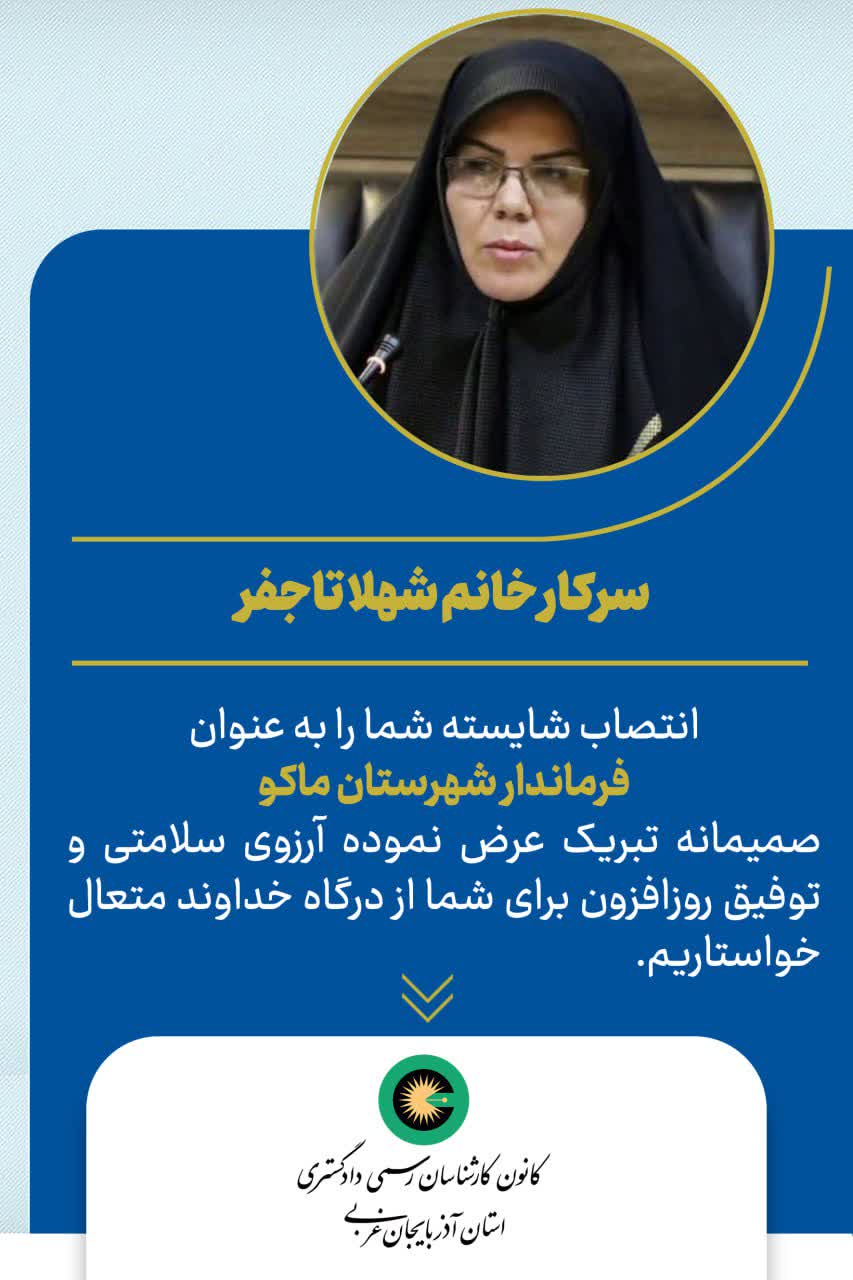 سرکار خانم شهلا تاجفر

انتصاب شایسته شما را به عنوان
فرماندار شهرستان ماکو
صمیمانه تبریک عرض نموده آرزوی سلامتی و توفیق روزافزون برای شما از درگاه خداوند متعال خواستاریم.

کانون کارشناسان رسمی دادگستری
استان آذربایجان غربی